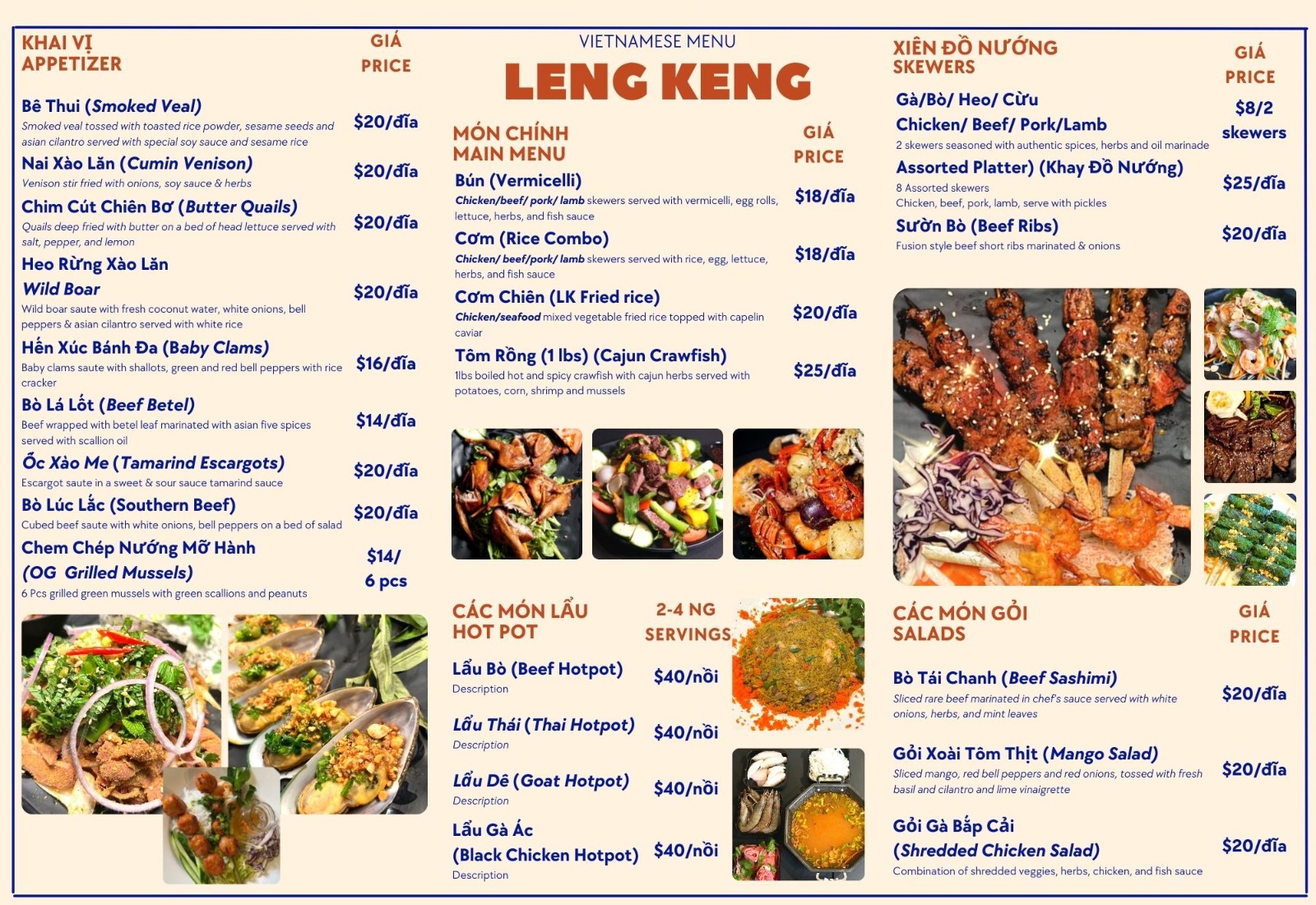 KHAI VỊ
APPETIZER

GIÁ
PRICE

Bê Thui (Smoked Veal)
Smoked veal tossed with toasted rice powder, sesame seeds and asian cilantro served with special soy sauce and sesame rice
$20/đĩa

Nai Xào Lăn (Cumin Venison)
Venison stir fried with onions, soy sauce & herbs
$20/đĩa

Chim Cút Chiên Bơ (Butter Quails)
Quails deep fried with butter on a bed of head lettuce served with salt, pepper, and lemon
$20/đĩa

Heo Rừng Xào Lăn
Wild Boar
Wild boar saute with fresh coconut water, white onions, bell peppers & asian cilantro served with white rice
$20/đĩa

Hến Xúc Bánh Đa (Baby Clams)
Baby clams saute with shallots, green and red bell peppers with rice cracker
$16/đĩa

Bò Lá Lốt (Beef Betel)
Beef wrapped with betel leaf marinated with asian five spices served with scallion oil
$14/đĩa

Ốc Xào Me (Tamarind Escargots)
Escargot saute in a sweet & sour sauce tamarind sauce
$20/đĩa

Bò Lúc Lắc (Southern Beef)
Cubed beef saute with white onions, bell peppers on a bed of salad
$20/đĩa

Chem Chép Nướng Mỡ Hành
(OG Grilled Mussels)
6 Pcs grilled green mussels with green scallions and peanuts
$14/
6 pcs

VIETNAMESE MENU
LENG KENG

MÓN CHÍNH
MAIN MENU

GIÁ
PRICE

Bún (Vermicelli)
Chicken/beef/ pork/ lamb skewers served with vermicelli, egg rolls, lettuce, herbs, and fish sauce
$18/đĩa

Cơm (Rice Combo)
Chicken/ beef/pork/ lamb skewers served with rice, egg, lettuce, herbs, and fish sauce
$18/đĩa

Cơm Chiên (LK Fried rice)
Chicken/seafood mixed vegetable fried rice topped with capelin caviar
$20/đĩa

Tôm Rồng (1 lbs) (Cajun Crawfish)
1lbs boiled hot and spicy crawfish with cajun herbs served with potatoes, corn, shrimp and mussels
$25/đĩa

CÁC MÓN LẨU
HOT POT

2-4 NG
SERVINGS

Lẩu Bò (Beef Hotpot)
Description
$40/nồi

Lẩu Thái (Thai Hotpot)
Description
$40/nồi

Lẩu Dê (Goat Hotpot)
Description
$40/nồi

Lẩu Gà Ác
(Black Chicken Hotpot)
Description
$40/nồi

XIÊN ĐỒ NƯỚNG
SKEWERS

GIÁ
PRICE

Gà/Bò/ Heo/ Cừu
Chicken/ Beef/ Pork/Lamb
2 skewers seasoned with authentic spices, herbs and oil marinade
$8/2
skewers

Assorted Platter) (Khay Đồ Nướng)
8 Assorted skewers
Chicken, beef, pork, lamb, serve with pickles
$25/đĩa

Sườn Bò (Beef Ribs)
Fusion style beef short ribs marinated & onions
$20/đĩa

CÁC MÓN GỎI
SALADS

GIÁ
PRICE

Bò Tái Chanh (Beef Sashimi)
Sliced rare beef marinated in chef's sauce served with white onions, herbs, and mint leaves
$20/đĩa

Gỏi Xoài Tôm Thịt (Mango Salad)
Sliced mango, red bell peppers and red onions, tossed with fresh basil and cilantro and lime vinaigrette
$20/đĩa

Gỏi Gà Bắp Cải
(Shredded Chicken Salad)
Combination of shredded veggies, herbs, chicken, and fish sauce
$20/đĩa